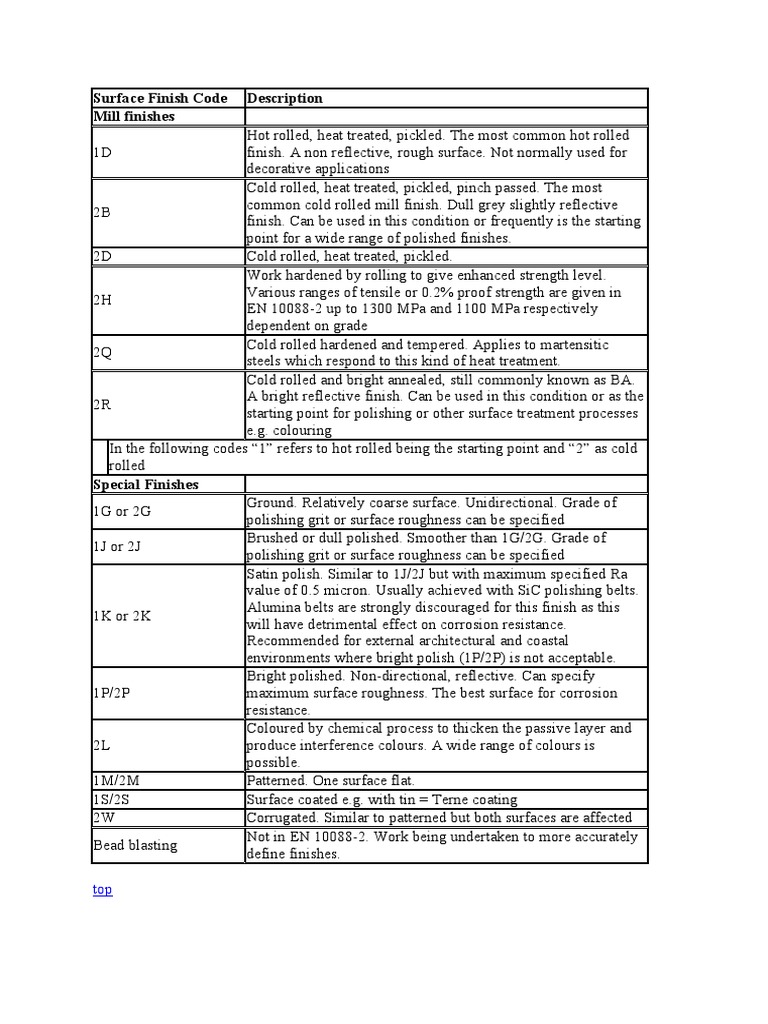 | Surface Finish Code | Description |
|---|---|
| Mill finishes | |
| 1D | Hot rolled, heat treated, pickled. The most common hot rolled finish. A non reflective, rough surface. Not normally used for decorative applications |
| 2B | Cold rolled, heat treated, pickled, pinch passed. The most common cold rolled mill finish. Dull grey slightly reflective finish. Can be used in this condition or frequently is the starting point for a wide range of polished finishes. |
| 2D | Cold rolled, heat treated, pickled. |
| 2H | Work hardened by rolling to give enhanced strength level. Various ranges of tensile or 0.2% proof strength are given in EN 10088-2 up to 1300 MPa and 1100 MPa respectively dependent on grade |
| 2Q | Cold rolled hardened and tempered. Applies to martensitic steels which respond to this kind of heat treatment. |
| 2R | Cold rolled and bright annealed, still commonly known as BA. A bright reflective finish. Can be used in this condition or as the starting point for polishing or other surface treatment processes e.g. colouring |
| In the following codes “1” refers to hot rolled being the starting point and “2” as cold rolled | |
| Special Finishes | |
| 1G or 2G | Ground. Relatively coarse surface. Unidirectional. Grade of polishing grit or surface roughness can be specified |
| 1J or 2J | Brushed or dull polished. Smoother than 1G/2G. Grade of polishing grit or surface roughness can be specified |
| 1K or 2K | Satin polish. Similar to 1J/2J but with maximum specified Ra value of 0.5 micron. Usually achieved with SiC polishing belts. Alumina belts are strongly discouraged for this finish as this will have detrimental effect on corrosion resistance. Recommended for external architectural and coastal environments where bright polish (1P/2P) is not acceptable. |
| 1P/2P | Bright polished. Non-directional, reflective. Can specify maximum surface roughness. The best surface for corrosion resistance. |
| 2L | Coloured by chemical process to thicken the passive layer and produce interference colours. A wide range of colours is possible. |
| 1M/2M | Patterned. One surface flat. |
| 1S/2S | Surface coated e.g. with tin = Terne coating |
| 2W | Corrugated. Similar to patterned but both surfaces are affected |
| Bead blasting | Not in EN 10088-2. Work being undertaken to more accurately define finishes. |

top